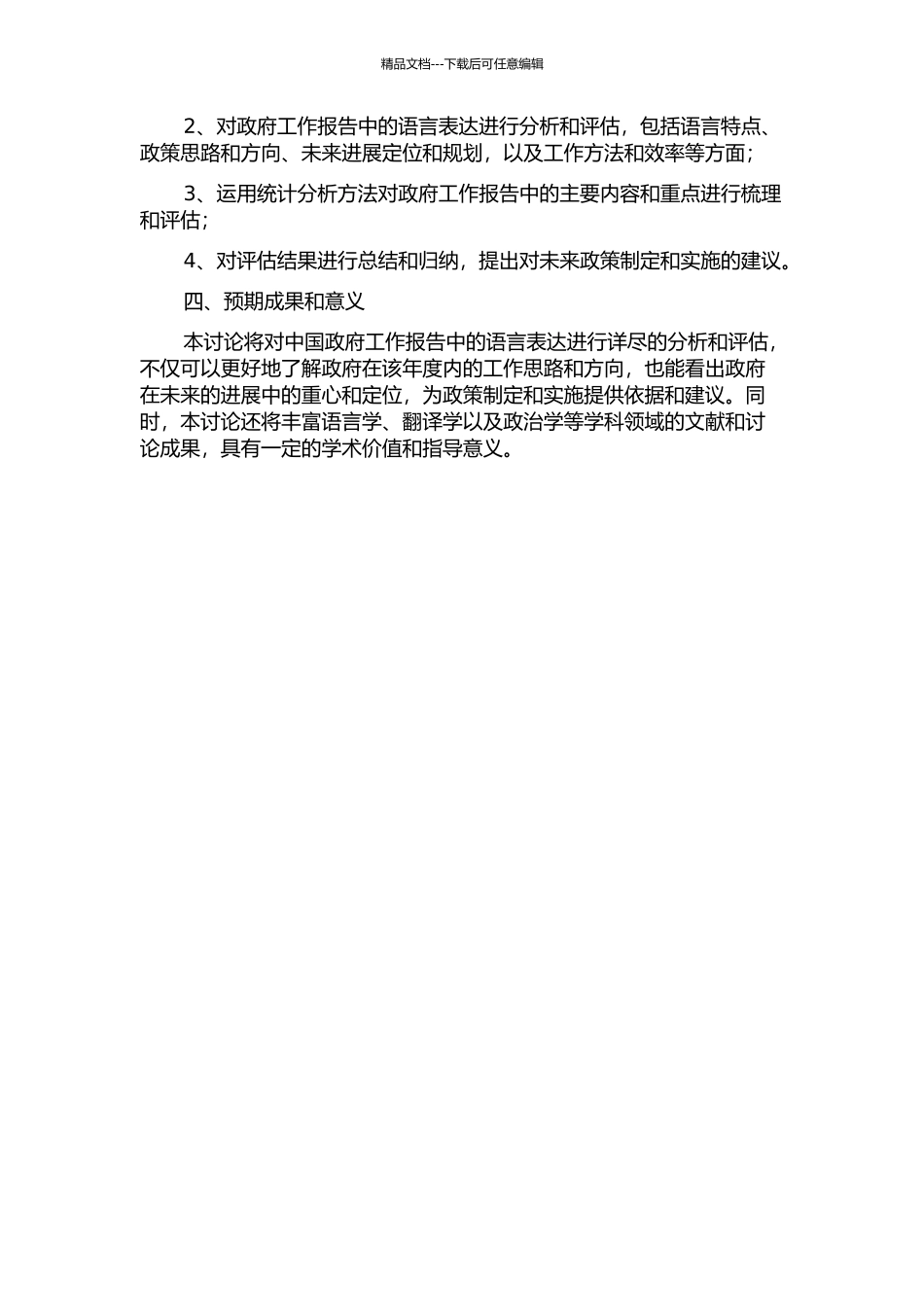 精品文档---下载后可任意编辑

2、对政府工作报告中的语言表达进行分析和评估，包括语言特点、政策思路和方向、未来进展定位和规划，以及工作方法和效率等方面；

3、运用统计分析方法对政府工作报告中的主要内容和重点进行梳理和评估；

4、对评估结果进行总结和归纳，提出对未来政策制定和实施的建议。

四、预期成果和意义

本讨论将对中国政府工作报告中的语言表达进行详尽的分析和评估，不仅可以更好地了解政府在该年度内的工作思路和方向，也能看出政府在未来的进展中的重心和定位，为政策制定和实施提供依据和建议。同时，本讨论还将丰富语言学、翻译学以及政治学等学科领域的文献和讨论成果，具有一定的学术价值和指导意义。